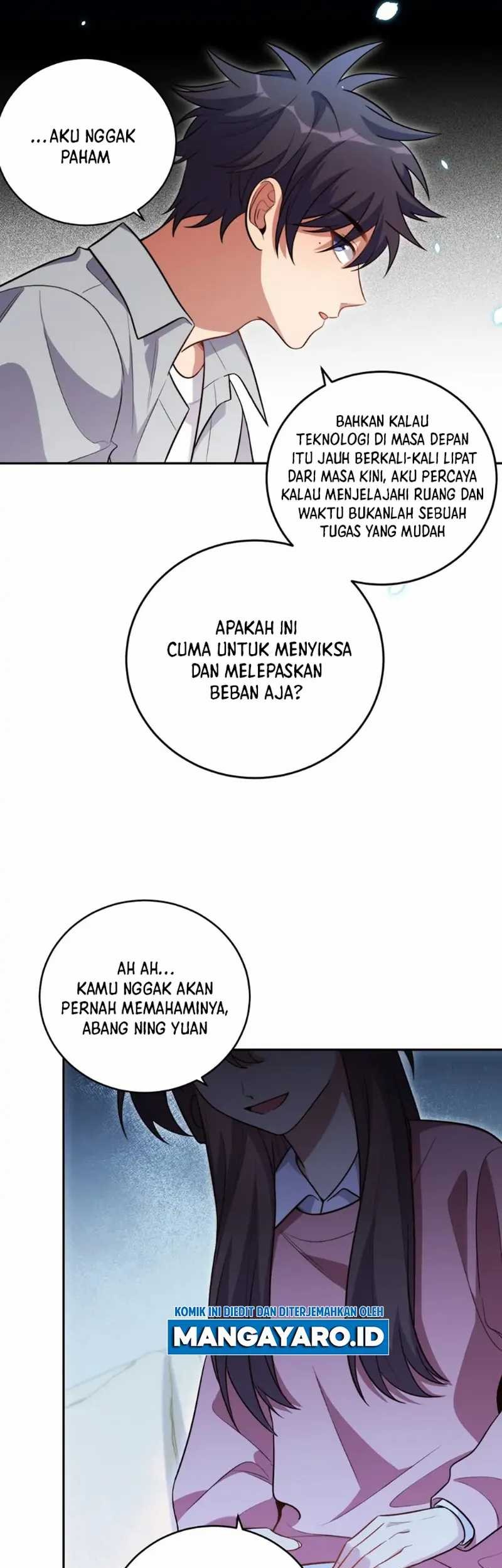 ...AKU NGGAK PAHAM

BAHKAN KALAU TEKNOLOGI DI MASA DEPAN ITU JAUH BERKALI-KALI LIPAT DARI MASA KINI, AKU PERCAYA KALAU MENJELAJAHI RUANG DAN WAKTU BUKANLAH SEBUAH TUGAS YANG MUDAH

APAKAH INI CUMA UNTUK MENYIKSA DAN MELEPASKAN BEBAN AJA?

AH AH... KAMU NGGAK AKAN PERNAH MEMAHAMINYA, ABANG NING YUAN

KOMIK INI DIEDIT DAN DITERJEMAHKAN OLEH
MANGAYARO.ID